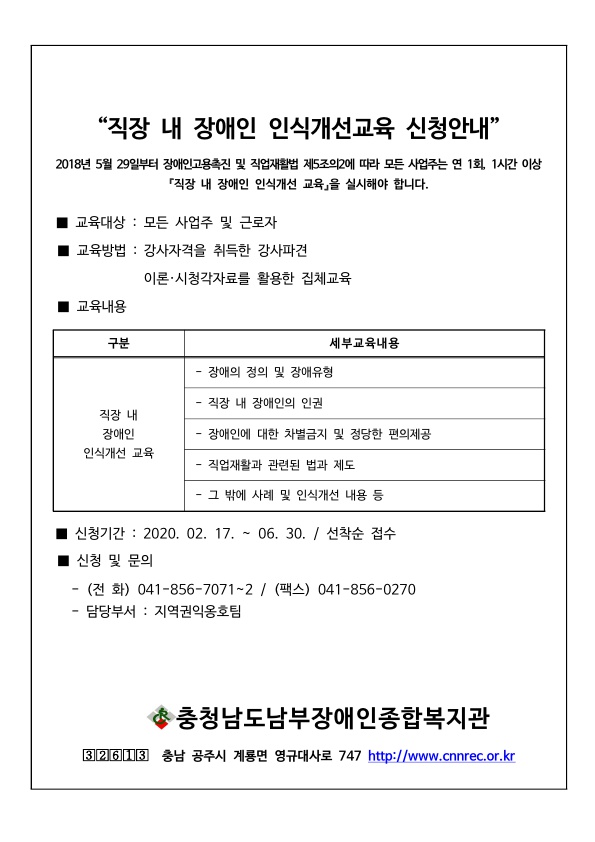 “직장 내 장애인 인식개선교육 신청안내”

2018년 5월 29일부터 장애인고용촉진 및 직업재활법 제5조의2에 따라 모든 사업주는 연 1회, 1시간 이상 「직장 내 장애인 인식개선 교육」을 실시해야 합니다.

■ 교육대상 : 모든 사업주 및 근로자

■ 교육방법 : 강사자격을 취득한 강사파견

이론·시청각자료를 활용한 집체교육

■ 교육내용

| 구분 | 세부교육내용 |
|---|---|
| 직장 내 장애인 인식개선 교육 | - 장애의 정의 및 장애유형 |
| | - 직장 내 장애인의 인권 |
| | - 장애인에 대한 차별금지 및 정당한 편의제공 |
| | - 직업재활과 관련된 법과 제도 |
| | - 그 밖에 사례 및 인식개선 내용 등 |

■ 신청기간 : 2020. 02. 17. ~ 06. 30. / 선착순 접수

■ 신청 및 문의

- (전 화) 041-856-7071~2 / (팩스) 041-856-0270
- 담당부서 : 지역권익옹호팀

충청남도남부장애인종합복지관

32613 충남 공주시 계룡면 영규대사로 747 http://www.cnnrec.or.kr